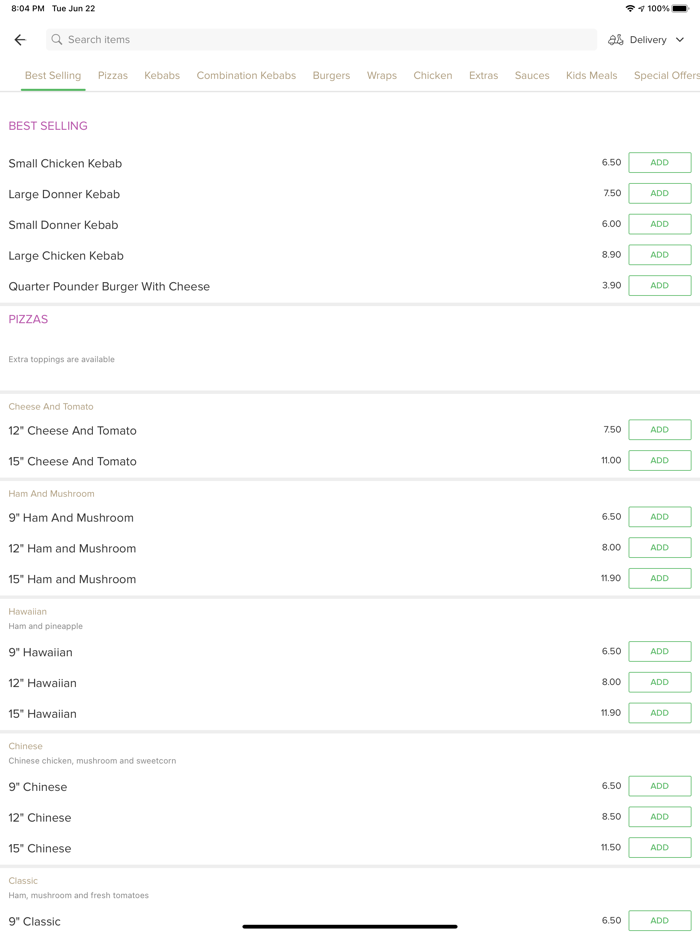 8:04 PM Tue Jun 22

100%

Search items

Delivery

Best Selling Pizzas Kebabs Combination Kebabs Burgers Wraps Chicken Extras Sauces Kids Meals Special Offers

BEST SELLING

Small Chicken Kebab 6.50 ADD

Large Donner Kebab 7.50 ADD

Small Donner Kebab 6.00 ADD

Large Chicken Kebab 8.90 ADD

Quarter Pounder Burger With Cheese 3.90 ADD

PIZZAS

Extra toppings are available

Cheese And Tomato

12" Cheese And Tomato 7.50 ADD

15" Cheese And Tomato 11.00 ADD

Ham And Mushroom

9" Ham And Mushroom 6.50 ADD

12" Ham and Mushroom 8.00 ADD

15" Ham and Mushroom 11.90 ADD

Hawaiian

Ham and pineapple

9" Hawaiian 6.50 ADD

12" Hawaiian 8.00 ADD

15" Hawaiian 11.90 ADD

Chinese

Chinese chicken, mushroom and sweetcorn

9" Chinese 6.50 ADD

12" Chinese 8.50 ADD

15" Chinese 11.50 ADD

Classic

Ham, mushroom and fresh tomatoes

9" Classic 6.50 ADD